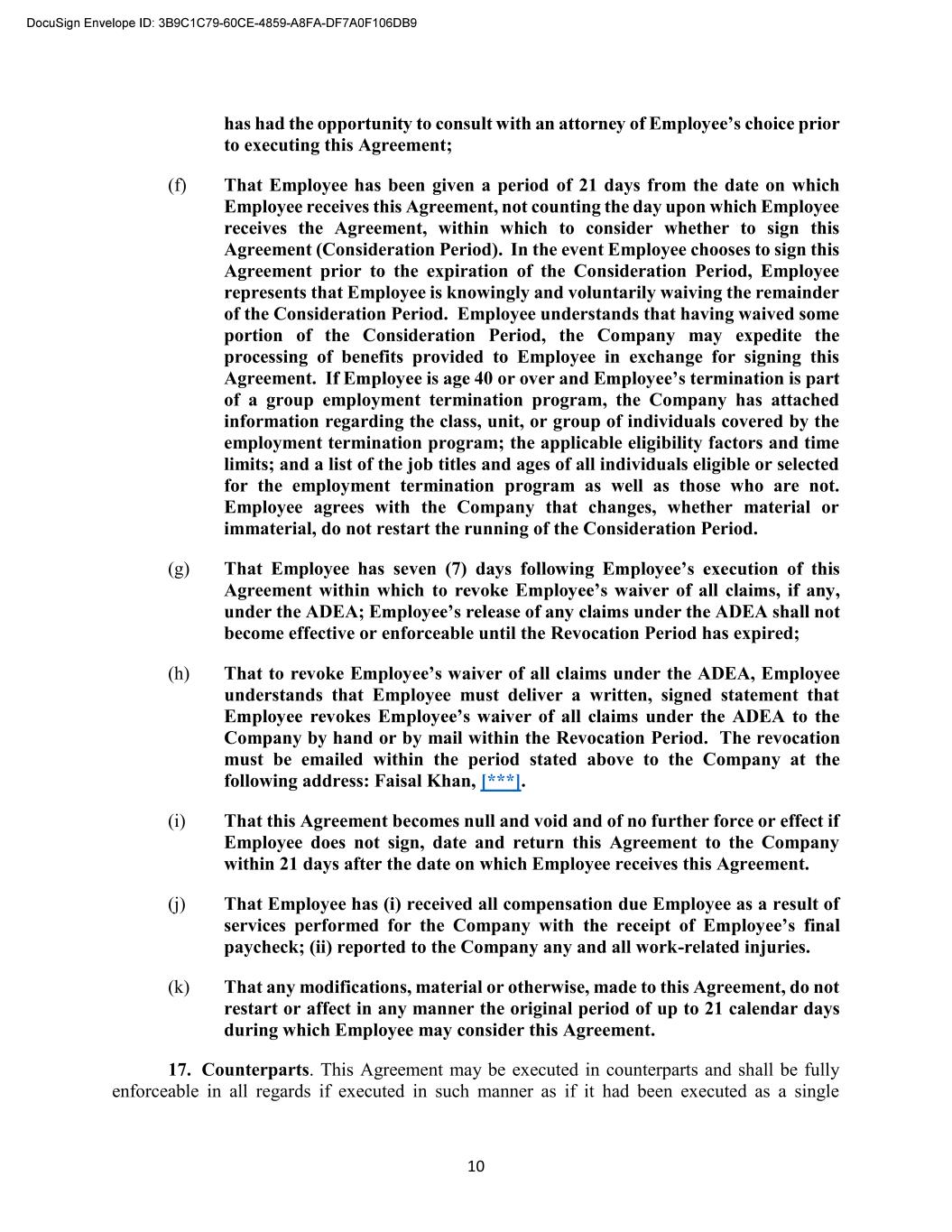 DocuSign Envelope ID: 3B9C1C79-60CE-4859-A8FA-DF7A0F106DB9

has had the opportunity to consult with an attorney of Employee's choice prior to executing this Agreement;

(f) That Employee has been given a period of 21 days from the date on which Employee receives this Agreement, not counting the day upon which Employee receives the Agreement, within which to consider whether to sign this Agreement (Consideration Period). In the event Employee chooses to sign this Agreement prior to the expiration of the Consideration Period, Employee represents that Employee is knowingly and voluntarily waiving the remainder of the Consideration Period. Employee understands that having waived some portion of the Consideration Period, the Company may expedite the processing of benefits provided to Employee in exchange for signing this Agreement. If Employee is age 40 or over and Employee's termination is part of a group employment termination program, the Company has attached information regarding the class, unit, or group of individuals covered by the employment termination program; the applicable eligibility factors and time limits; and a list of the job titles and ages of all individuals eligible or selected for the employment termination program as well as those who are not. Employee agrees with the Company that changes, whether material or immaterial, do not restart the running of the Consideration Period.

(g) That Employee has seven (7) days following Employee's execution of this Agreement within which to revoke Employee's waiver of all claims, if any, under the ADEA; Employee's release of any claims under the ADEA shall not become effective or enforceable until the Revocation Period has expired;

(h) That to revoke Employee's waiver of all claims under the ADEA, Employee understands that Employee must deliver a written, signed statement that Employee revokes Employee's waiver of all claims under the ADEA to the Company by hand or by mail within the Revocation Period. The revocation must be emailed within the period stated above to the Company at the following address: Faisal Khan, [***].

(i) That this Agreement becomes null and void and of no further force or effect if Employee does not sign, date and return this Agreement to the Company within 21 days after the date on which Employee receives this Agreement.

(j) That Employee has (i) received all compensation due Employee as a result of services performed for the Company with the receipt of Employee's final paycheck; (ii) reported to the Company any and all work-related injuries.

(k) That any modifications, material or otherwise, made to this Agreement, do not restart or affect in any manner the original period of up to 21 calendar days during which Employee may consider this Agreement.

17. Counterparts. This Agreement may be executed in counterparts and shall be fully enforceable in all regards if executed in such manner as if it had been executed as a single

10